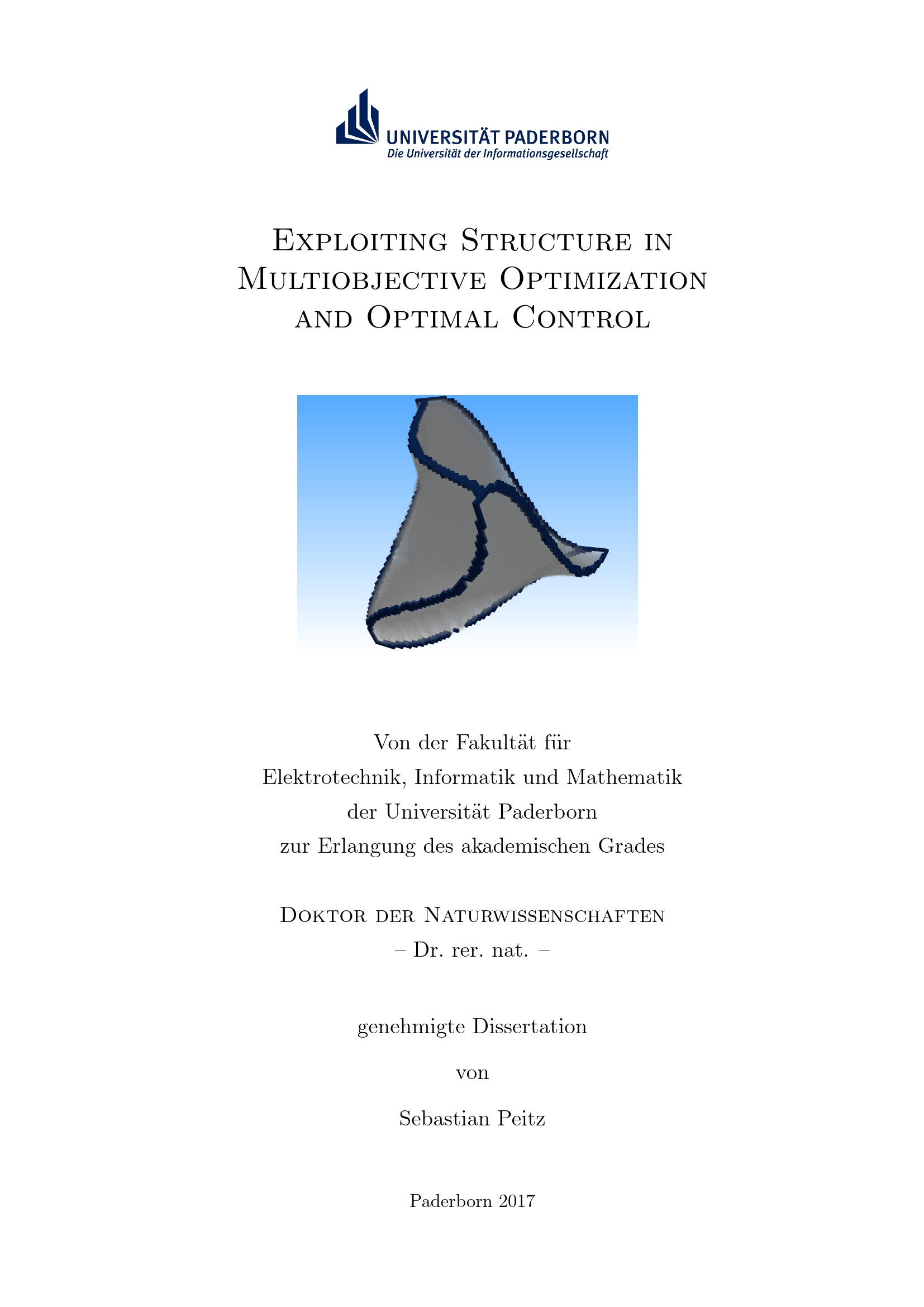 UNIVERSITÄT PADERBORN
Die Universität der Informationsgesellschaft

Exploiting Structure in Multiobjective Optimization and Optimal Control

Von der Fakultät für
Elektrotechnik, Informatik und Mathematik
der Universität Paderborn
zur Erlangung des akademischen Grades

Doktor der Naturwissenschaften
– Dr. rer. nat. –

genehmigte Dissertation

von

Sebastian Peitz

Paderborn 2017